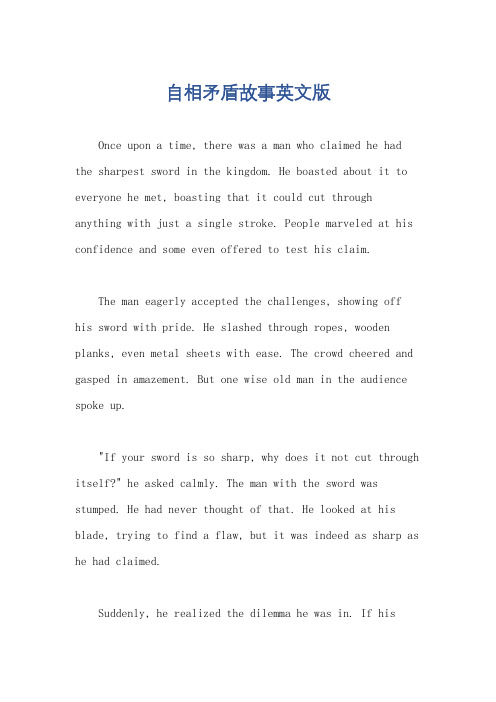 自相矛盾故事英文版

Once upon a time, there was a man who claimed he had the sharpest sword in the kingdom. He boasted about it to everyone he met, boasting that it could cut through anything with just a single stroke. People marveled at his confidence and some even offered to test his claim.

The man eagerly accepted the challenges, showing off his sword with pride. He slashed through ropes, wooden planks, even metal sheets with ease. The crowd cheered and gasped in amazement. But one wise old man in the audience spoke up.

"If your sword is so sharp, why does it not cut through itself?" he asked calmly. The man with the sword was stumped. He had never thought of that. He looked at his blade, trying to find a flaw, but it was indeed as sharp as he had claimed.

Suddenly, he realized the dilemma he was in. If his